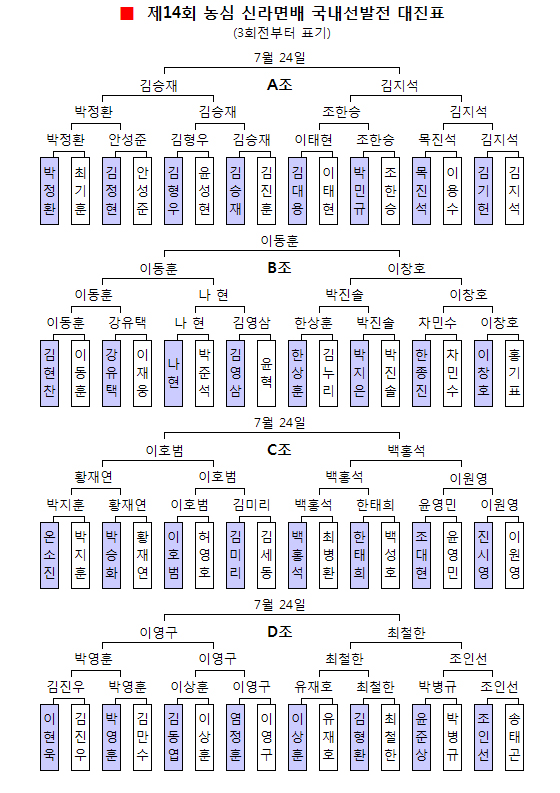 제14회 농심 신라면배 국내선발전 대진표
(3회전부터 표기)

7월 24일

A조

김승재 김지석

박정환 김승재 조한승 김지석

박정환 안성준 김형우 김승재 이태현 조한승 목진석 김지석

박정환 최기훈 김정현 안성준 김형우 윤성현 김승재 김진훈 김대용 이태현 박민규 조한승 목진석 이용수 김기헌 김지석

이동훈

B조

이동훈 이창호

이동훈 나 현 박진솔 이창호

이동훈 강유택 나 현 김영삼 한상훈 박진솔 차민수 이창호

김현찬 이동훈 강유택 이재웅 나현 박준석 김영삼 윤혁 한상훈 김누리 박지은 박진솔 한종진 차민수 이창호 홍기표

7월 24일

C조

이호범 백홍석

황재연 이호범 백홍석 이원영

박지훈 황재연 이호범 김미리 백홍석 한태희 윤영민 이원영

온소진 박지훈 박승화 황재연 이호범 허영호 김미리 김세동 백홍석 최병환 한태희 백성호 조대현 윤영민 진시영 이원영

7월 24일

D조

이영구 최철한

박영훈 이영구 최철한 조인선

김진우 박영훈 이상훈 이영구 유재호 최철한 박병규 조인선

이현욱 김진우 박영훈 김만수 김동엽 이상훈 염정훈 이영구 이상훈 유재호 김형환 최철한 윤준상 박병규 조인선 송태곤